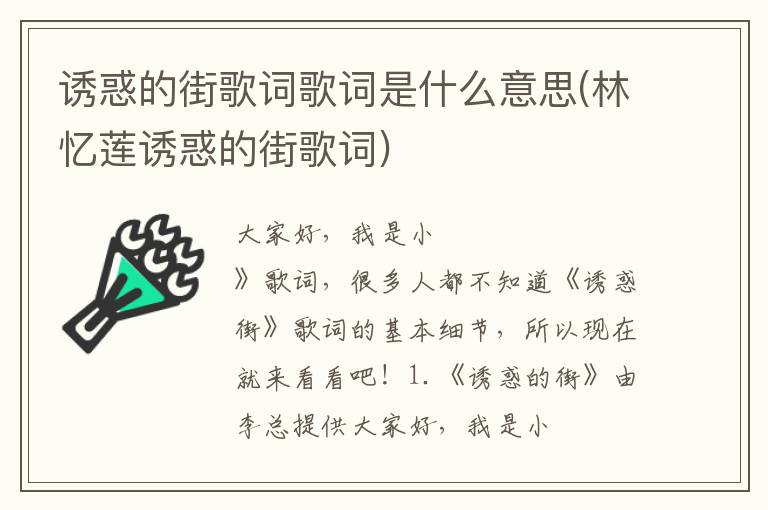 诱惑的街歌词歌词是什么意思(林忆莲诱惑的街歌词)

大家好，我是小
》歌词，很多人都不知道《诱惑街》歌词的基本细节，所以现在就来看看吧！1.《诱惑的街》由李总提供大家好，我是小